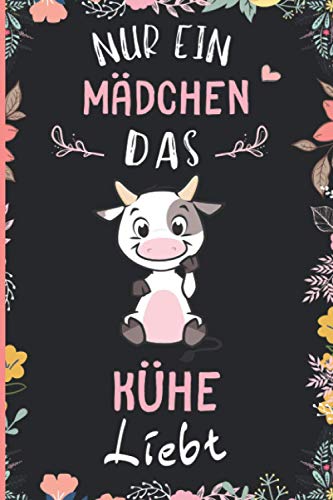 NUR EIN
MÄDCHEN
DAS
KÜHE
Liebt